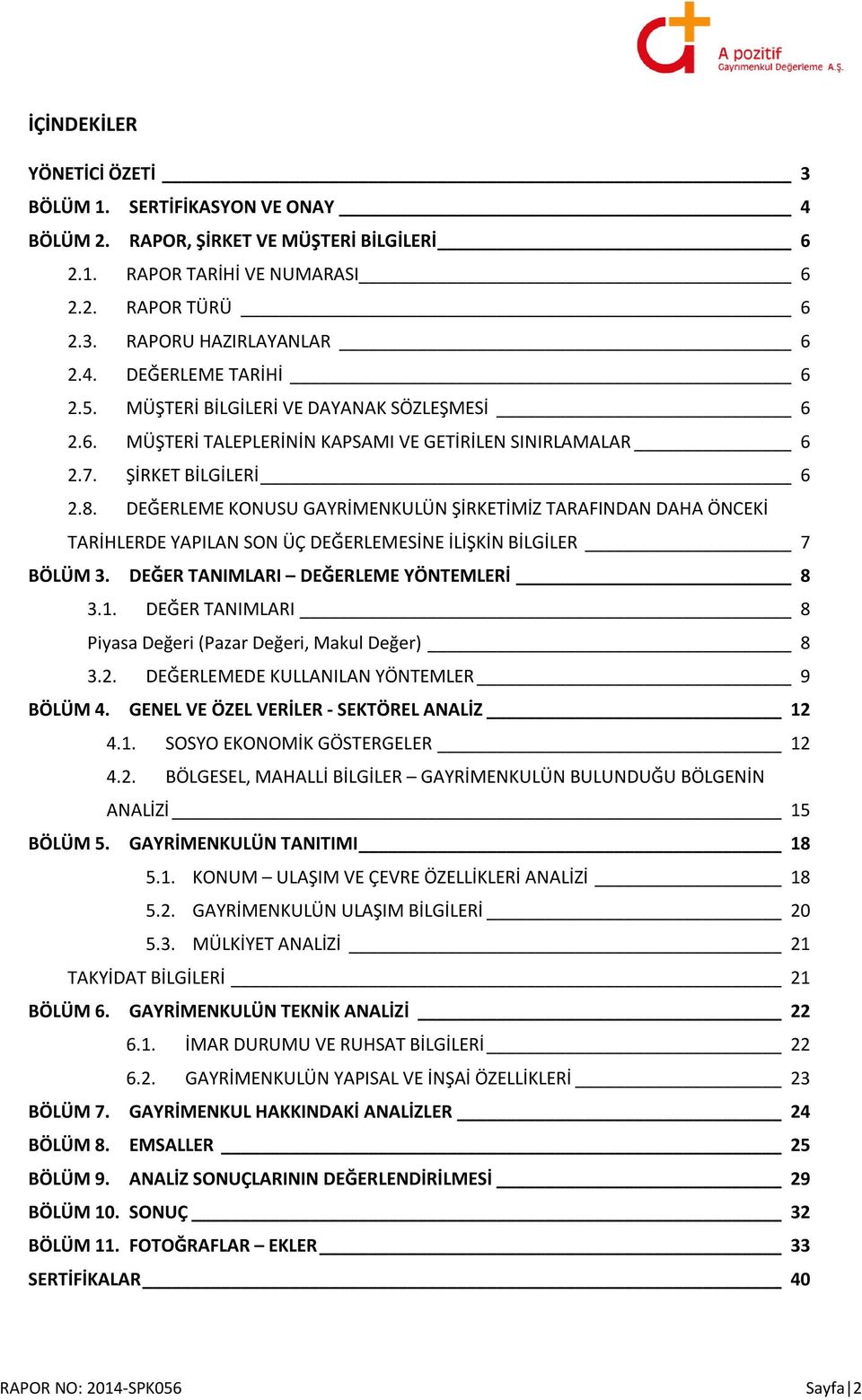 A pozitif
Gayrımenkul Değerleme A.Ş.

İÇİNDEKİLER

YÖNETİCİ ÖZETİ 3
BÖLÜM 1. SERTİFİKASYON VE ONAY 4
BÖLÜM 2. RAPOR, ŞİRKET VE MÜŞTERİ BİLGİLERİ 6
2.1. RAPOR TARİHİ VE NUMARASI 6
2.2. RAPOR TÜRÜ 6
2.3. RAPORU HAZIRLAYANLAR 6
2.4. DEĞERLEME TARİHİ 6
2.5. MÜŞTERİ BİLGİLERİ VE DAYANAK SÖZLEŞMESİ 6
2.6. MÜŞTERİ TALEPLERİNİN KAPSAMI VE GETİRİLEN SINIRLAMALAR 6
2.7. ŞİRKET BİLGİLERİ 6
2.8. DEĞERLEME KONUSU GAYRİMENKULÜN ŞİRKETİMİZ TARAFINDAN DAHA ÖNCEKİ TARİHLERDE YAPILAN SON ÜÇ DEĞERLEMESİNE İLİŞKİN BİLGİLER 7
BÖLÜM 3. DEĞER TANIMLARI – DEĞERLEME YÖNTEMLERİ 8
3.1. DEĞER TANIMLARI 8
Piyasa Değeri (Pazar Değeri, Makul Değer) 8
3.2. DEĞERLEMEDE KULLANILAN YÖNTEMLER 9
BÖLÜM 4. GENEL VE ÖZEL VERİLER - SEKTÖREL ANALİZ 12
4.1. SOSYO EKONOMİK GÖSTERGELER 12
4.2. BÖLGESEL, MAHALLİ BİLGİLER – GAYRİMENKULÜN BULUNDUĞU BÖLGENİN ANALİZİ 15
BÖLÜM 5. GAYRİMENKULÜN TANITIMI 18
5.1. KONUM – ULAŞIM VE ÇEVRE ÖZELLİKLERİ ANALİZİ 18
5.2. GAYRİMENKULÜN ULAŞIM BİLGİLERİ 20
5.3. MÜLKİYET ANALİZİ 21
TAKYİDAT BİLGİLERİ 21
BÖLÜM 6. GAYRİMENKULÜN TEKNİK ANALİZİ 22
6.1. İMAR DURUMU VE RUHSAT BİLGİLERİ 22
6.2. GAYRİMENKULÜN YAPISAL VE İNŞAİ ÖZELLİKLERİ 23
BÖLÜM 7. GAYRİMENKUL HAKKINDAKİ ANALİZLER 24
BÖLÜM 8. EMSALLER 25
BÖLÜM 9. ANALİZ SONUÇLARININ DEĞERLENDİRİLMESİ 29
BÖLÜM 10. SONUÇ 32
BÖLÜM 11. FOTOĞRAFLAR – EKLER 33
SERTİFİKALAR 40

RAPOR NO: 2014-SPK056
Sayfa|2